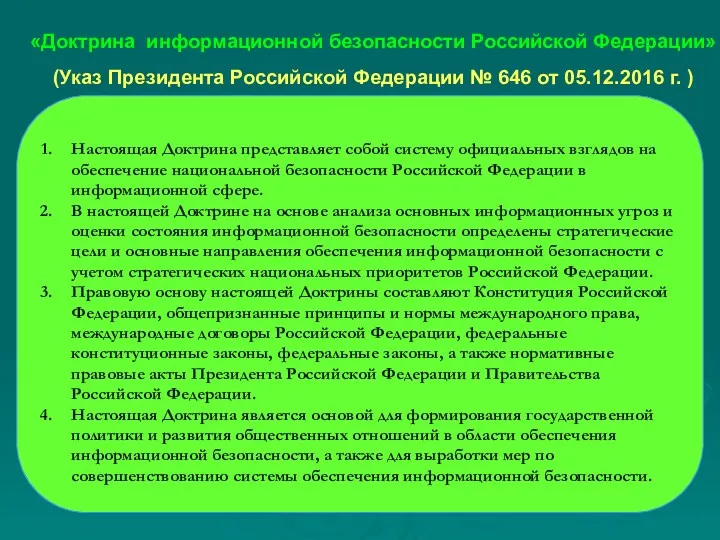 «Доктрина информационной безопасности Российской Федерации»
(Указ Президента Российской Федерации № 646 от 05.12.2016 г. )

1. Настоящая Доктрина представляет собой систему официальных взглядов на обеспечение национальной безопасности Российской Федерации в информационной сфере.
2. В настоящей Доктрине на основе анализа основных информационных угроз и оценки состояния информационной безопасности определены стратегические цели и основные направления обеспечения информационной безопасности с учетом стратегических национальных приоритетов Российской Федерации.
3. Правовую основу настоящей Доктрины составляют Конституция Российской Федерации, общепризнанные принципы и нормы международного права, международные договоры Российской Федерации, федеральные конституционные законы, федеральные законы, а также нормативные правовые акты Президента Российской Федерации и Правительства Российской Федерации.
4. Настоящая Доктрина является основой для формирования государственной политики и развития общественных отношений в области обеспечения информационной безопасности, а также для выработки мер по совершенствованию системы обеспечения информационной безопасности.